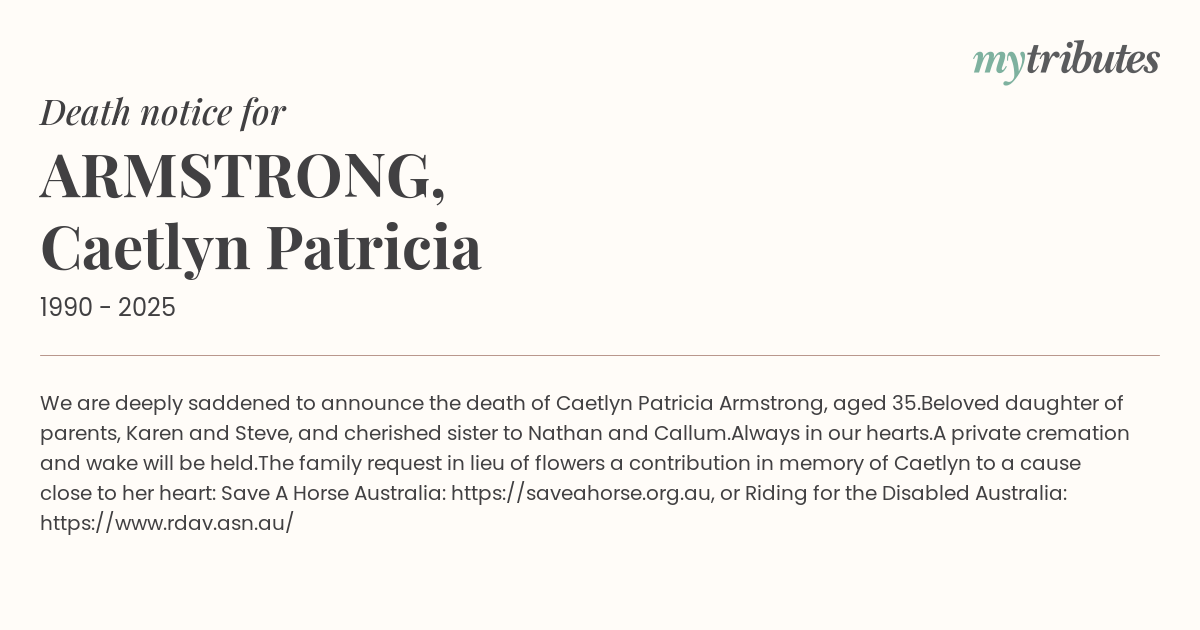 mytributes

Death notice for

ARMSTRONG, Caetlyn Patricia

1990 - 2025

We are deeply saddened to announce the death of Caetlyn Patricia Armstrong, aged 35.Beloved daughter of parents, Karen and Steve, and cherished sister to Nathan and Callum.Always in our hearts.A private cremation and wake will be held.The family request in lieu of flowers a contribution in memory of Caetlyn to a cause close to her heart: Save A Horse Australia: https://saveahorse.org.au, or Riding for the Disabled Australia: https://www.rdav.asn.au/